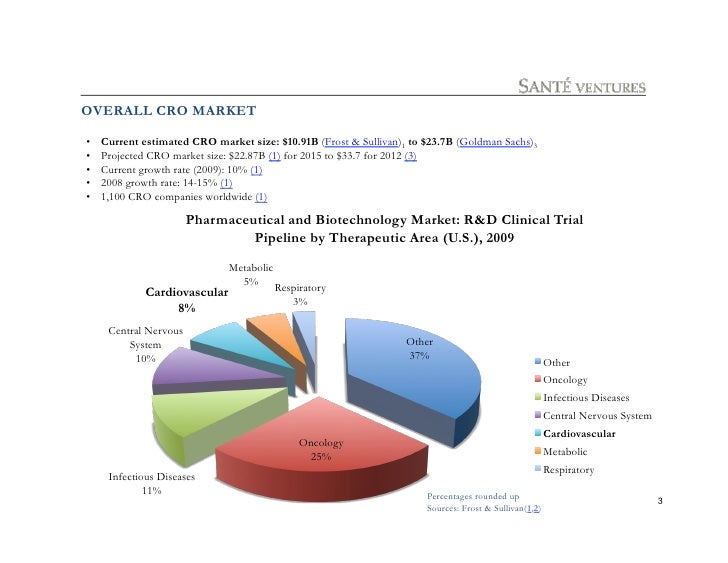 SANTÉ VENTURES

OVERALL CRO MARKET

• Current estimated CRO market size: \$10.91B (Frost & Sullivan)$_1$ to \$23.7B (Goldman Sachs)$_3$
• Projected CRO market size: \$22.87B (1) for 2015 to \$33.7 for 2012 (3)
• Current growth rate (2009): 10% (1)
• 2008 growth rate: 14-15% (1)
• 1,100 CRO companies worldwide (1)

Pharmaceutical and Biotechnology Market: R&D Clinical Trial Pipeline by Therapeutic Area (U.S.), 2009

Metabolic 5%
Respiratory 3%
Cardiovascular 8%
Central Nervous System 10%
Other 37%
Oncology 25%
Infectious Diseases 11%

Other
Oncology
Infectious Diseases
Central Nervous System
Cardiovascular
Metabolic
Respiratory

Percentages rounded up
Sources: Frost & Sullivan(1,2)

3